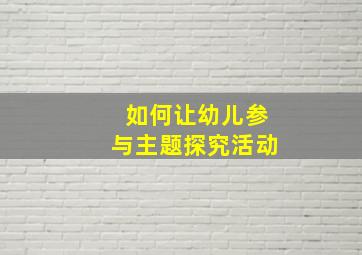 如何让幼儿参与主题探究活动